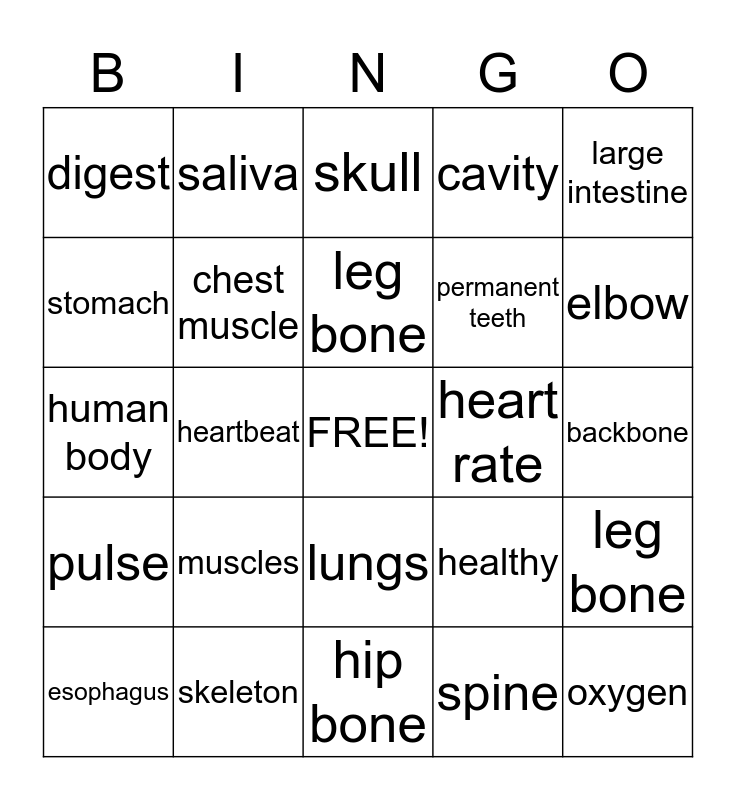 | B | I | N | G | O |
|---|---|---|---|---|
| digest | saliva | skull | cavity | large intestine |
| stomach | chest muscle | leg bone | permanent teeth | elbow |
| human body | heartbeat | FREE! | heart rate | backbone |
| pulse | muscles | lungs | healthy | leg bone |
| esophagus | skeleton | hip bone | spine | oxygen |